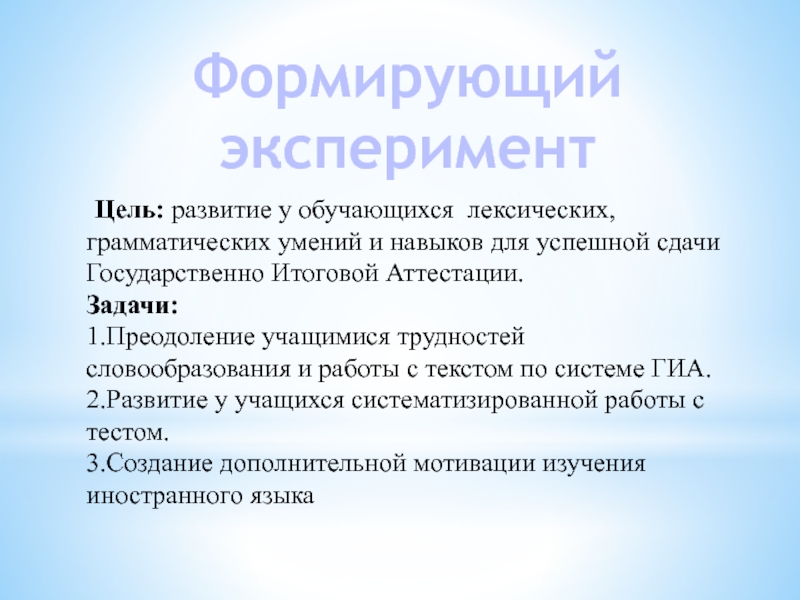 Формирующий эксперимент

Цель: развитие у обучающихся лексических, грамматических умений и навыков для успешной сдачи Государственно Итоговой Аттестации.
Задачи:
1.Преодоление учащимися трудностей словообразования и работы с текстом по системе ГИА.
2.Развитие у учащихся систематизированной работы с тестом.
3.Создание дополнительной мотивации изучения иностранного языка